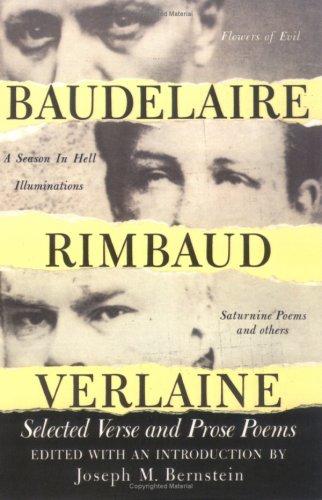 Copyrighted Material

Flowers of Evil

BAUDELAIRE

A Season In Hell

Illuminations

RIMBAUD

Saturnine Poems and others

VERLAINE

Selected Verse and Prose Poems

EDITED WITH AN INTRODUCTION BY

Joseph M. Bernstein

Copyrighted Material